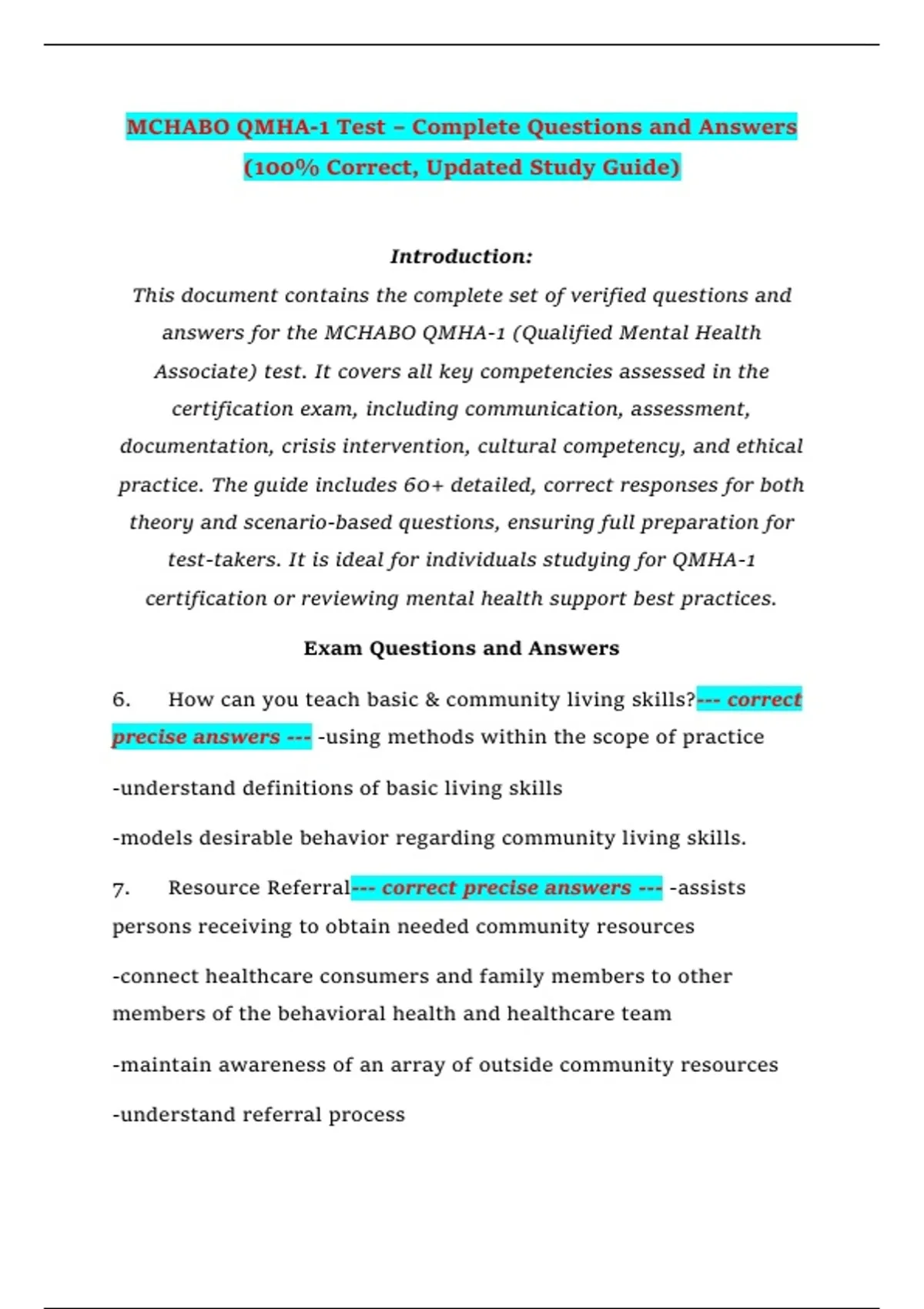 MCHABO QMHA-1 Test – Complete Questions and Answers (100% Correct, Updated Study Guide)

Introduction:

This document contains the complete set of verified questions and answers for the MCHABO QMHA-1 (Qualified Mental Health Associate) test. It covers all key competencies assessed in the certification exam, including communication, assessment, documentation, crisis intervention, cultural competency, and ethical practice. The guide includes 60+ detailed, correct responses for both theory and scenario-based questions, ensuring full preparation for test-takers. It is ideal for individuals studying for QMHA-1 certification or reviewing mental health support best practices.

Exam Questions and Answers

6. How can you teach basic & community living skills?--- correct precise answers --- -using methods within the scope of practice

-understand definitions of basic living skills

-models desirable behavior regarding community living skills.

7. Resource Referral--- correct precise answers --- -assists persons receiving to obtain needed community resources

-connect healthcare consumers and family members to other members of the behavioral health and healthcare team

-maintain awareness of an array of outside community resources

-understand referral process